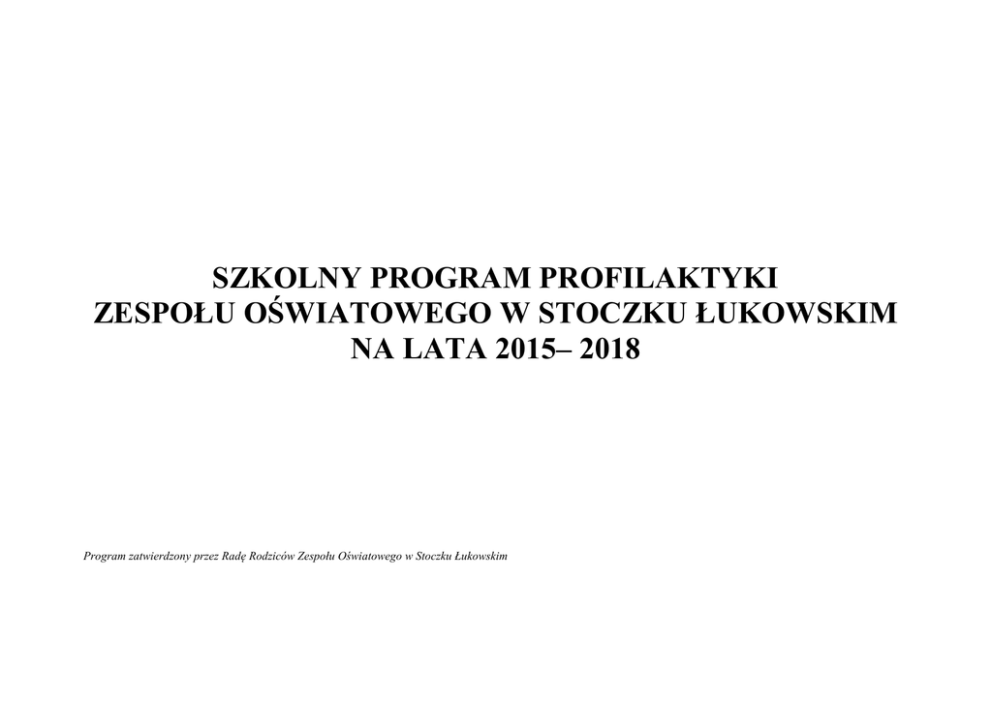 SZKOLNY PROGRAM PROFILAKTYKI
ZESPOŁU OŚWIATOWEGO W STOCZKU ŁUKOWSKIM
NA LATA 2015– 2018

Program zatwierdzony przez Radę Rodziców Zespołu Oświatowego w Stoczku Łukowskim